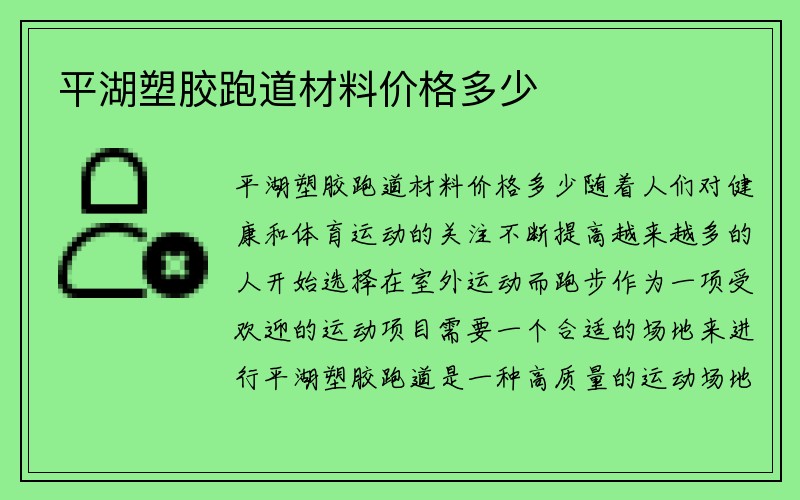 平湖塑胶跑道材料价格多少

平湖塑胶跑道材料价格多少随着人们对健康和体育运动的关注不断提高越来越多的人开始选择在室外运动而跑步作为一项受欢迎的运动项目需要一个合适的场地来进行平湖塑胶跑道是一种高质量的运动场地